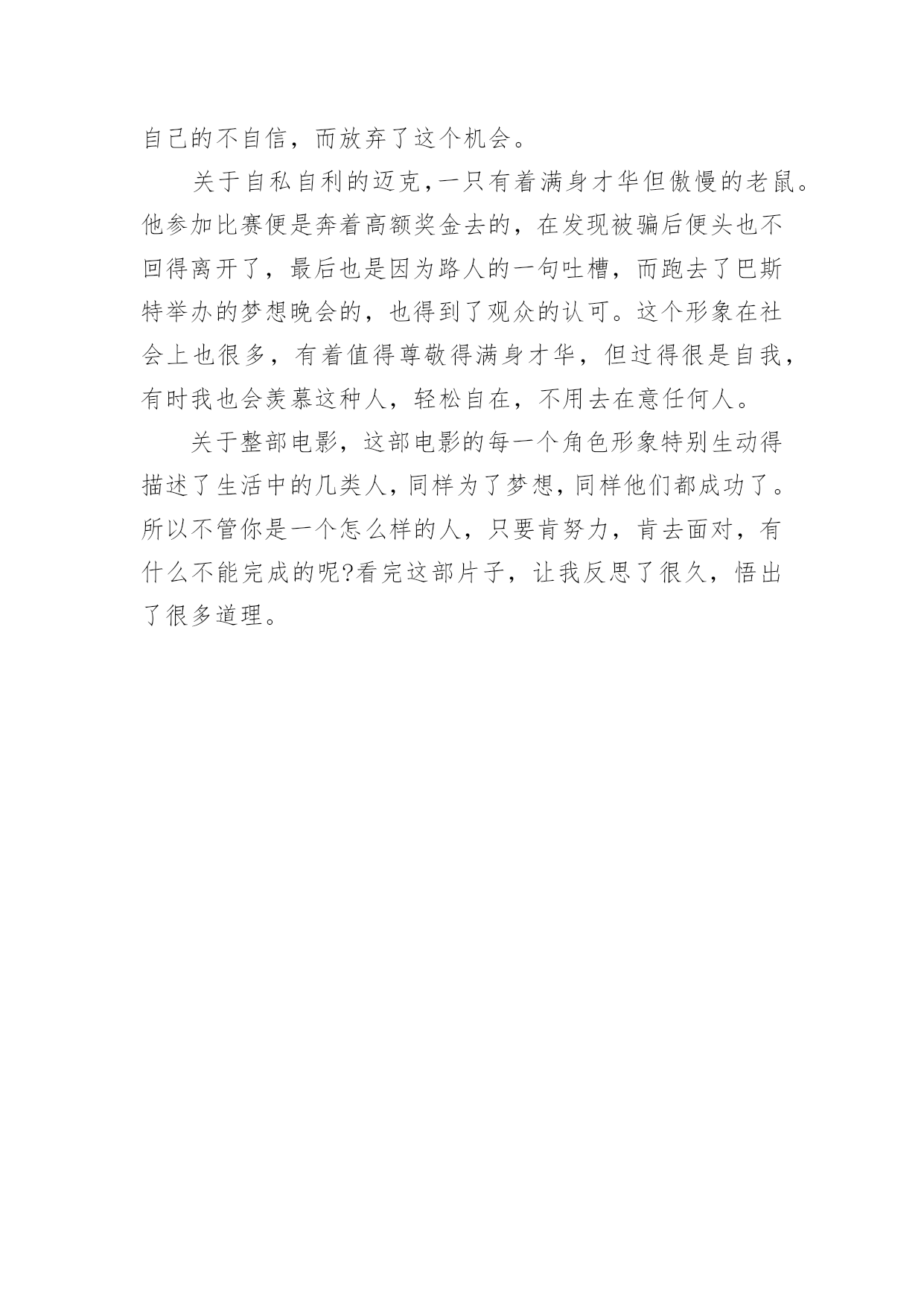 自己的不自信，而放弃了这个机会。

关于自私自利的迈克,一只有着满身才华但傲慢的老鼠。他参加比赛便是奔着高额奖金去的，在发现被骗后便头也不回得离开了，最后也是因为路人的一句吐槽，而跑去了巴斯特举办的梦想晚会的，也得到了观众的认可。这个形象在社会上也很多，有着值得尊敬得满身才华，但过得很是自我，有时我也会羡慕这种人，轻松自在，不用去在意任何人。

关于整部电影，这部电影的每一个角色形象特别生动得描述了生活中的几类人，同样为了梦想，同样他们都成功了。所以不管你是一个怎么样的人，只要肯努力，肯去面对，有什么不能完成的呢?看完这部片子，让我反思了很久，悟出了很多道理。